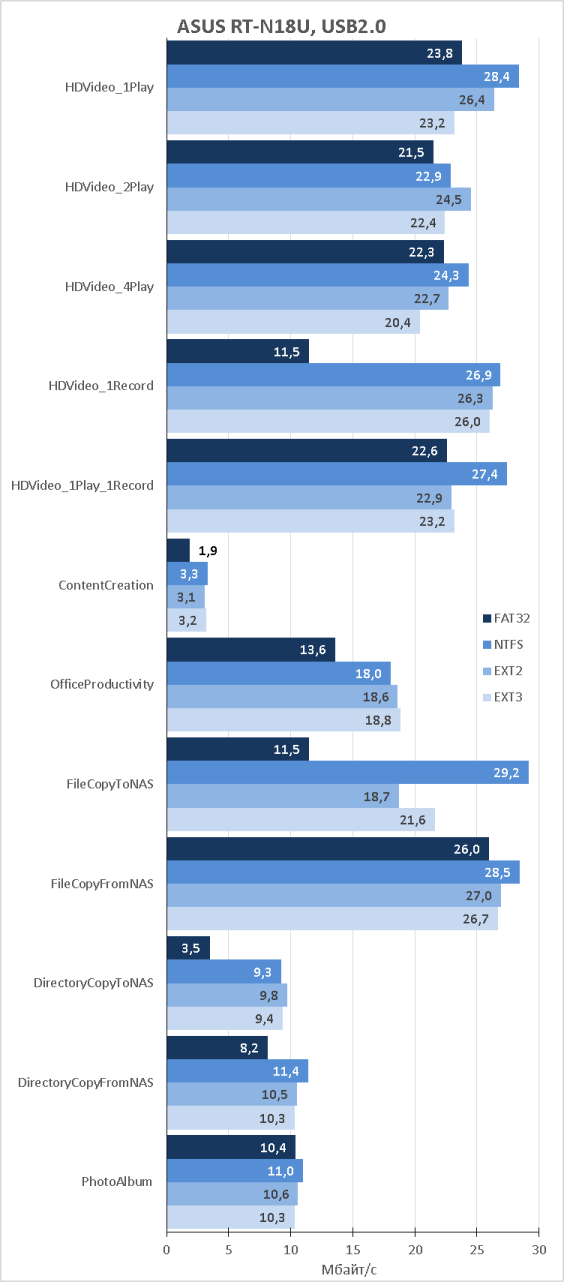 ASUS RT-N18U, USB2.0

HDVideo_1Play
23,8
28,4
26,4
23,2

HDVideo_2Play
21,5
22,9
24,5
22,4

HDVideo_4Play
22,3
24,3
22,7
20,4

HDVideo_1Record
11,5
26,9
26,3
26,0

HDVideo_1Play_1Record
22,6
27,4
22,9
23,2

ContentCreation
1,9
3,3
3,1
3,2

OfficeProductivity
13,6
18,0
18,6
18,8

FileCopyToNAS
11,5
29,2
18,7
21,6

FileCopyFromNAS
26,0
28,5
27,0
26,7

DirectoryCopyToNAS
3,5
9,3
9,8
9,4

DirectoryCopyFromNAS
8,2
11,4
10,5
10,3

PhotoAlbum
10,4
11,0
10,6
10,3

FAT32
NTFS
EXT2
EXT3

0 5 10 15 20 25 30
Мбайт/с